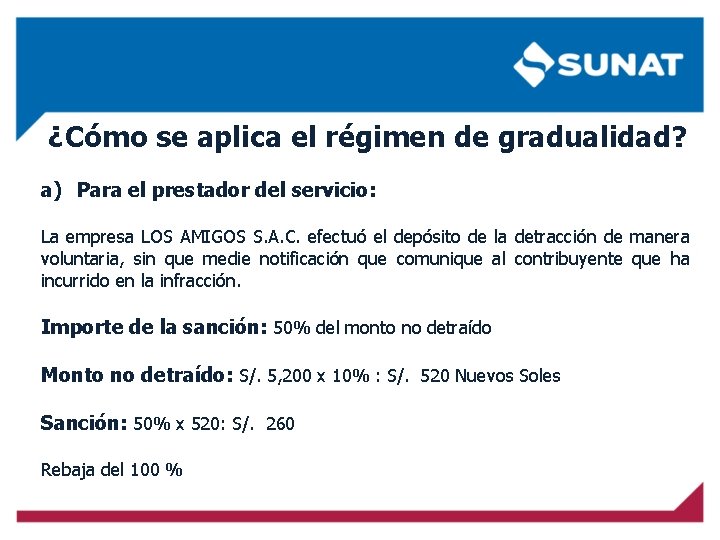 SUNAT

¿Cómo se aplica el régimen de gradualidad?

a) Para el prestador del servicio:

La empresa LOS AMIGOS S.A.C. efectuó el depósito de la detracción de manera voluntaria, sin que medie notificación que comunique al contribuyente que ha incurrido en la infracción.

Importe de la sanción: 50% del monto no detraído

Monto no detraído: S/. 5,200 x 10% : S/. 520 Nuevos Soles

Sanción: 50% x 520: S/. 260

Rebaja del 100 %